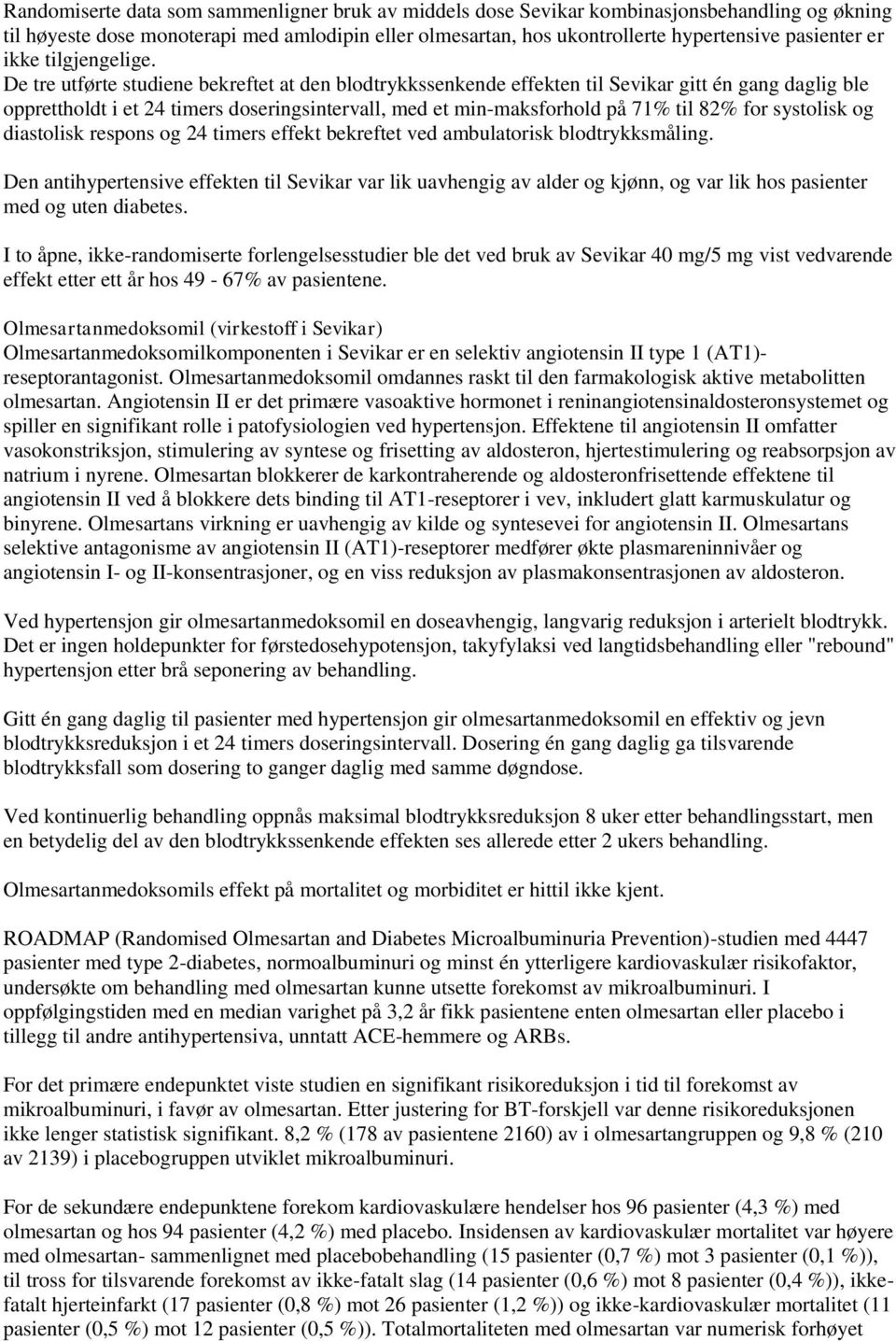 Randomiserte data som sammenligner bruk av middels dose Sevikar kombinasjonsbehandling og økning til høyeste dose monoterapi med amlodipin eller olmesartan, hos ukontrollerte hypertensive pasienter er ikke tilgjengelige.
De tre utførte studiene bekreftet at den blodtrykkssenkende effekten til Sevikar gitt én gang daglig ble opprettholdt i et 24 timers doseringsintervall, med et min-maksforhold på 71% til 82% for systolisk og diastolisk respons og 24 timers effekt bekreftet ved ambulatorisk blodtrykksmåling.

Den antihypertensive effekten til Sevikar var lik uavhengig av alder og kjønn, og var lik hos pasienter med og uten diabetes.

I to åpne, ikke-randomiserte forlengelsesstudier ble det ved bruk av Sevikar 40 mg/5 mg vist vedvarende effekt etter ett år hos 49 - 67% av pasientene.

Olmesartanmedoksomil (virkestoff i Sevikar)
Olmesartanmedoksomilkomponenten i Sevikar er en selektiv angiotensin II type 1 (AT1)-reseptorantagonist. Olmesartanmedoksomil omdannes raskt til den farmakologisk aktive metabolitten olmesartan. Angiotensin II er det primære vasoaktive hormonet i reninangiotensinaldosteronsystemet og spiller en signifikant rolle i patofysiologien ved hypertensjon. Effektene til angiotensin II omfatter vasokonstriksjon, stimulering av syntese og frisetting av aldosteron, hjertestimulering og reabsorpsjon av natrium i nyrene. Olmesartan blokkerer de karkontraherende og aldosteronfrisettende effektene til angiotensin II ved å blokkere dets binding til AT1-reseptorer i vev, inkludert glatt karmuskulatur og binyrene. Olmesartans virkning er uavhengig av kilde og syntesevei for angiotensin II. Olmesartans selektive antagonisme av angiotensin II (AT1)-reseptorer medfører økte plasmareninnivåer og angiotensin I- og II-konsentrasjoner, og en viss reduksjon av plasmakonsentrasjonen av aldosteron.

Ved hypertensjon gir olmesartanmedoksomil en doseavhengig, langvarig reduksjon i arterielt blodtrykk. Det er ingen holdepunkter for førstedosehypotensjon, takyfylaksi ved langtidsbehandling eller "rebound" hypertensjon etter brå seponering av behandling.

Gitt én gang daglig til pasienter med hypertensjon gir olmesartanmedoksomil en effektiv og jevn blodtrykksreduksjon i et 24 timers doseringsintervall. Dosering én gang daglig ga tilsvarende blodtrykksfall som dosering to ganger daglig med samme døgndose.

Ved kontinuerlig behandling oppnås maksimal blodtrykksreduksjon 8 uker etter behandlingsstart, men en betydelig del av den blodtrykkssenkende effekten ses allerede etter 2 ukers behandling.

Olmesartanmedoksomils effekt på mortalitet og morbiditet er hittil ikke kjent.

ROADMAP (Randomised Olmesartan and Diabetes Microalbuminuria Prevention)-studien med 4447 pasienter med type 2-diabetes, normoalbuminuri og minst én ytterligere kardiovaskulær risikofaktor, undersøkte om behandling med olmesartan kunne utsette forekomst av mikroalbuminuri. I oppfølgingstiden med en median varighet på 3,2 år fikk pasientene enten olmesartan eller placebo i tillegg til andre antihypertensiva, unntatt ACE-hemmere og ARBs.

For det primære endepunktet viste studien en signifikant risikoreduksjon i tid til forekomst av mikroalbuminuri, i favør av olmesartan. Etter justering for BT-forskjell var denne risikoreduksjonen ikke lenger statistisk signifikant. 8,2 % (178 av pasientene 2160) av i olmesartangruppen og 9,8 % (210 av 2139) i placebogruppen utviklet mikroalbuminuri.

For de sekundære endepunktene forekom kardiovaskulære hendelser hos 96 pasienter (4,3 %) med olmesartan og hos 94 pasienter (4,2 %) med placebo. Insidensen av kardiovaskulær mortalitet var høyere med olmesartan- sammenlignet med placebobehandling (15 pasienter (0,7 %) mot 3 pasienter (0,1 %)), til tross for tilsvarende forekomst av ikke-fatalt slag (14 pasienter (0,6 %) mot 8 pasienter (0,4 %)), ikke-fatalt hjerteinfarkt (17 pasienter (0,8 %) mot 26 pasienter (1,2 %)) og ikke-kardiovaskulær mortalitet (11 pasienter (0,5 %) mot 12 pasienter (0,5 %)). Totalmortaliteten med olmesartan var numerisk forhøyet